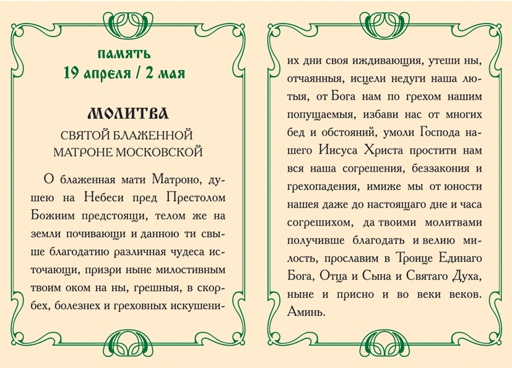 ПАМЯТЬ
19 апреля / 2 мая

МОЛИТВА
СВЯТОЙ БЛАЖЕННОЙ МАТРОНЕ МОСКОВСКОЙ

О блаженная мати Матроно, душею на Небеси пред Престолом Божиим предстоящи, телом же на земли почивающи и данною ти свыше благодатию различная чудеса источающи, призри ныне милостивным твоим оком на ны, грешныя, в скорбех, болезнех и греховных искушениих дни своя иждивающия, утеши ны, отчаянныя, исцели недуги наша лютыя, от Бога нам по грехом нашим попущаемыя, избави нас от многих бед и обстояний, умоли Господа нашего Иисуса Христа простити нам вся наша согрешения, беззакония и грехопадения, имиже мы от юности нашея даже до настоящаго дне и часа согрешихом, да твоими молитвами получивше благодать и велию милость, прославим в Троице Единаго Бога, Отца и Сына и Святаго Духа, ныне и присно и во веки веков. Аминь.